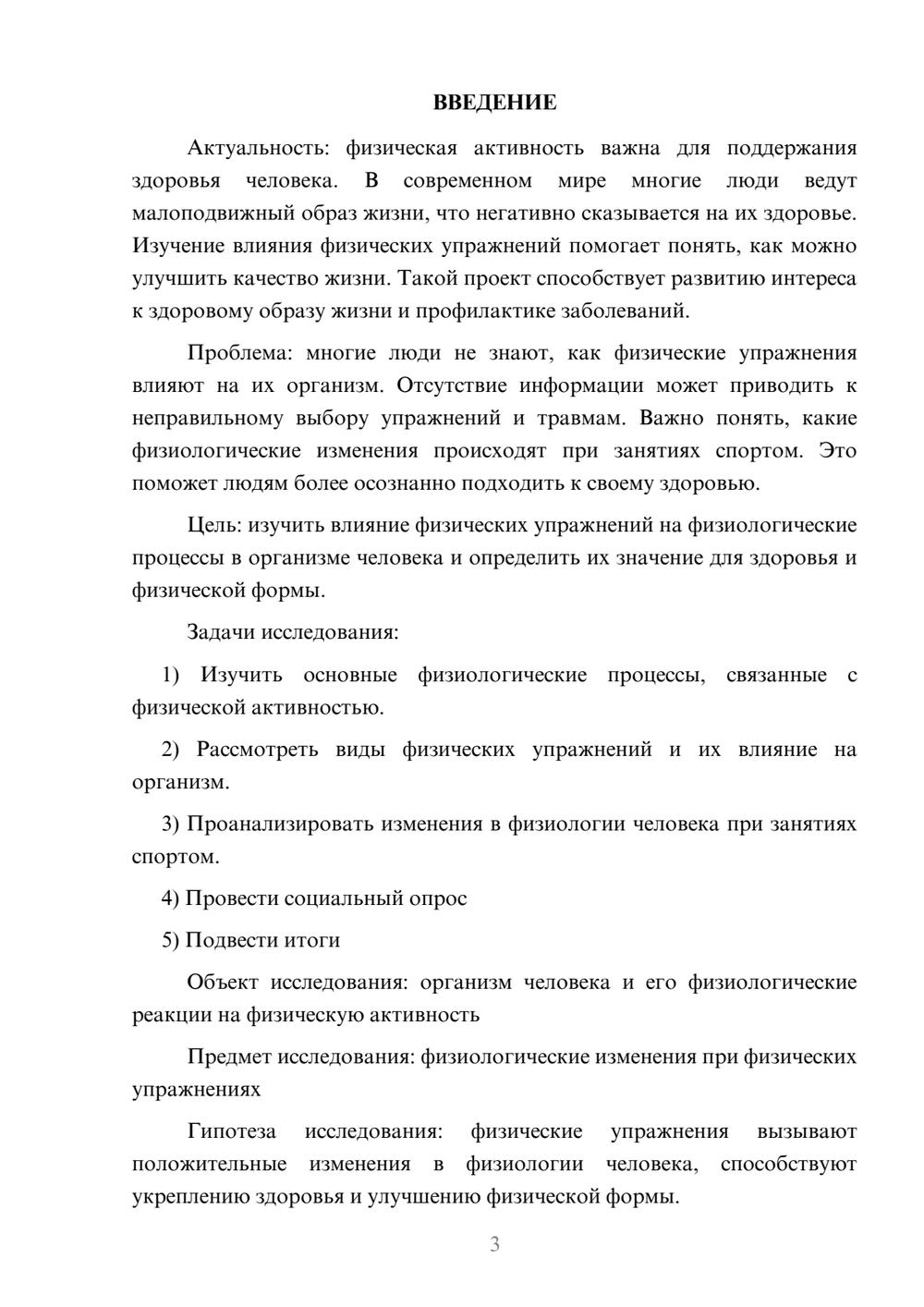 ВВЕДЕНИЕ

Актуальность: физическая активность важна для поддержания здоровья человека. В современном мире многие люди ведут малоподвижный образ жизни, что негативно сказывается на их здоровье. Изучение влияния физических упражнений помогает понять, как можно улучшить качество жизни. Такой проект способствует развитию интереса к здоровому образу жизни и профилактике заболеваний.

Проблема: многие люди не знают, как физические упражнения влияют на их организм. Отсутствие информации может приводить к неправильному выбору упражнений и травмам. Важно понять, какие физиологические изменения происходят при занятиях спортом. Это поможет людям более осознанно подходить к своему здоровью.

Цель: изучить влияние физических упражнений на физиологические процессы в организме человека и определить их значение для здоровья и физической формы.

Задачи исследования:

1) Изучить основные физиологические процессы, связанные с физической активностью.

2) Рассмотреть виды физических упражнений и их влияние на организм.

3) Проанализировать изменения в физиологии человека при занятиях спортом.

4) Провести социальный опрос

5) Подвести итоги

Объект исследования: организм человека и его физиологические реакции на физическую активность

Предмет исследования: физиологические изменения при физических упражнениях

Гипотеза исследования: физические упражнения вызывают положительные изменения в физиологии человека, способствуют укреплению здоровья и улучшению физической формы.

3